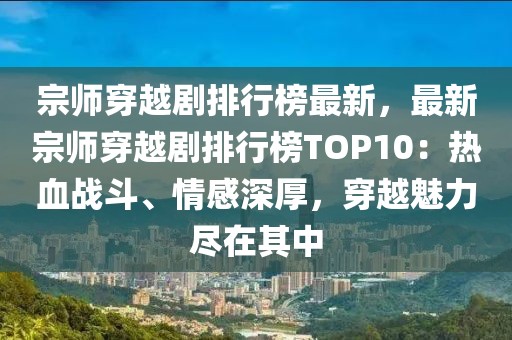 宗师穿越剧排行榜最新，最新宗师穿越剧排行榜TOP10：热血战斗、情感深厚，穿越魅力尽在其中